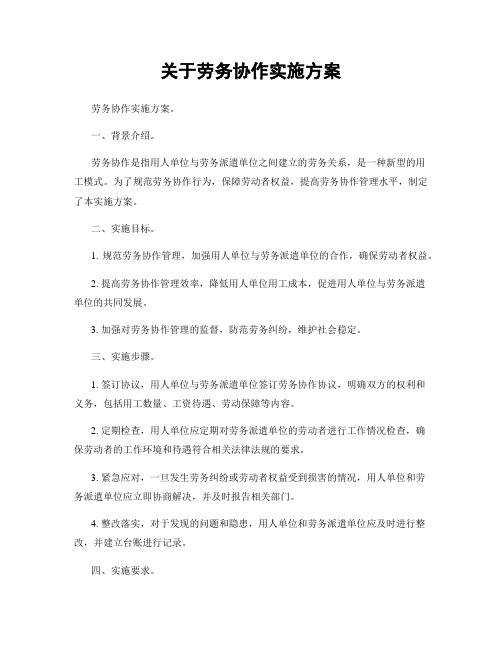 关于劳务协作实施方案

劳务协作实施方案。

一、背景介绍。

劳务协作是指用人单位与劳务派遣单位之间建立的劳务关系，是一种新型的用工模式。为了规范劳务协作行为，保障劳动者权益，提高劳务协作管理水平，制定了本实施方案。

二、实施目标。

1. 规范劳务协作管理，加强用人单位与劳务派遣单位的合作，确保劳动者权益。

2. 提高劳务协作管理效率，降低用人单位用工成本，促进用人单位与劳务派遣单位的共同发展。

3. 加强对劳务协作管理的监督，防范劳务纠纷，维护社会稳定。

三、实施步骤。

1. 签订协议，用人单位与劳务派遣单位签订劳务协作协议，明确双方的权利和义务，包括用工数量、工资待遇、劳动保障等内容。

2. 定期检查，用人单位应定期对劳务派遣单位的劳动者进行工作情况检查，确保劳动者的工作环境和待遇符合相关法律法规的要求。

3. 紧急应对，一旦发生劳务纠纷或劳动者权益受到损害的情况，用人单位和劳务派遣单位应立即协商解决，并及时报告相关部门。

4. 整改落实，对于发现的问题和隐患，用人单位和劳务派遣单位应及时进行整改，并建立台账进行记录。

四、实施要求。